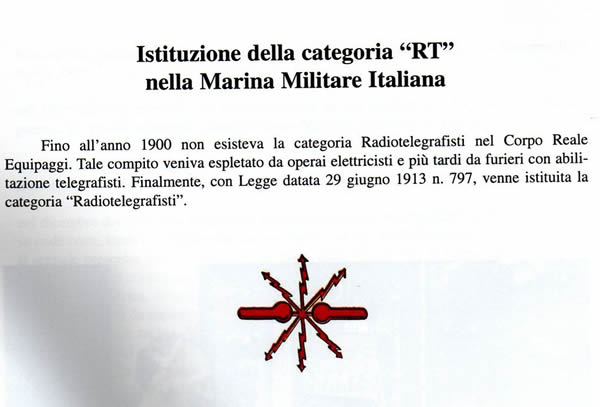 Istituzione della categoria “RT”
nella Marina Militare Italiana

Fino all’anno 1900 non esisteva la categoria Radiotelegrafisti nel Corpo Reale Equipaggi. Tale compito veniva espletato da operai elettricisti e più tardi da furieri con abilitazione telegrafisti. Finalmente, con Legge datata 29 giugno 1913 n. 797, venne istituita la categoria “Radiotelegrafisti”.